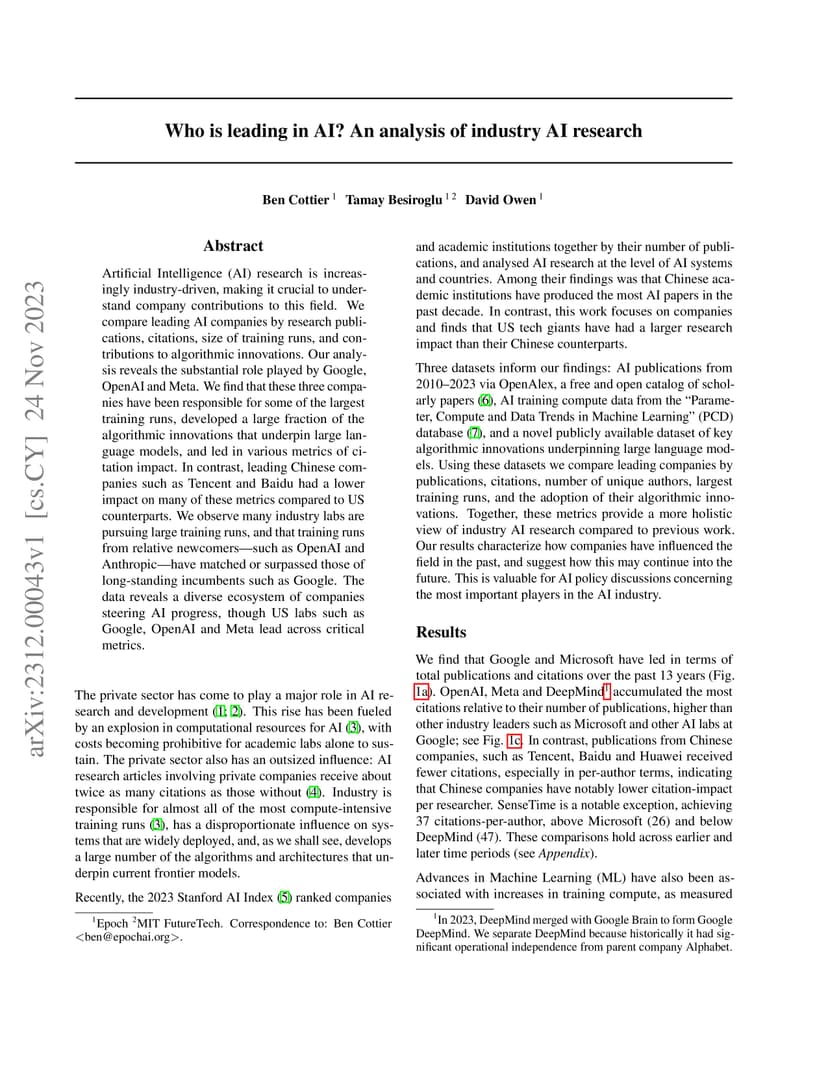 arXiv:2312.00043v1 [cs.CY] 24 Nov 2023

Who is leading in AI? An analysis of industry AI research

Ben Cottier $^1$ Tamay Besiroglu $^{1\,2}$ David Owen $^1$

Abstract

Artificial Intelligence (AI) research is increasingly industry-driven, making it crucial to understand company contributions to this field. We compare leading AI companies by research publications, citations, size of training runs, and contributions to algorithmic innovations. Our analysis reveals the substantial role played by Google, OpenAI and Meta. We find that these three companies have been responsible for some of the largest training runs, developed a large fraction of the algorithmic innovations that underpin large language models, and led in various metrics of citation impact. In contrast, leading Chinese companies such as Tencent and Baidu had a lower impact on many of these metrics compared to US counterparts. We observe many industry labs are pursuing large training runs, and that training runs from relative newcomers—such as OpenAI and Anthropic—have matched or surpassed those of long-standing incumbents such as Google. The data reveals a diverse ecosystem of companies steering AI progress, though US labs such as Google, OpenAI and Meta lead across critical metrics.

The private sector has come to play a major role in AI research and development (1; 2). This rise has been fueled by an explosion in computational resources for AI (3), with costs becoming prohibitive for academic labs alone to sustain. The private sector also has an outsized influence: AI research articles involving private companies receive about twice as many citations as those without (4). Industry is responsible for almost all of the most compute-intensive training runs (3), has a disproportionate influence on systems that are widely deployed, and, as we shall see, develops a large number of the algorithms and architectures that underpin current frontier models.

Recently, the 2023 Stanford AI Index (5) ranked companies

$^1$Epoch $^2$MIT FutureTech. Correspondence to: Ben Cottier <ben@epochai.org>.

and academic institutions together by their number of publications, and analysed AI research at the level of AI systems and countries. Among their findings was that Chinese academic institutions have produced the most AI papers in the past decade. In contrast, this work focuses on companies and finds that US tech giants have had a larger research impact than their Chinese counterparts.

Three datasets inform our findings: AI publications from 2010–2023 via OpenAlex, a free and open catalog of scholarly papers (6), AI training compute data from the "Parameter, Compute and Data Trends in Machine Learning" (PCD) database (7), and a novel publicly available dataset of key algorithmic innovations underpinning large language models. Using these datasets we compare leading companies by publications, citations, number of unique authors, largest training runs, and the adoption of their algorithmic innovations. Together, these metrics provide a more holistic view of industry AI research compared to previous work. Our results characterize how companies have influenced the field in the past, and suggest how this may continue into the future. This is valuable for AI policy discussions concerning the most important players in the AI industry.

Results

We find that Google and Microsoft have led in terms of total publications and citations over the past 13 years (Fig. 1a). OpenAI, Meta and DeepMind$^1$ accumulated the most citations relative to their number of publications, higher than other industry leaders such as Microsoft and other AI labs at Google; see Fig. 1c. In contrast, publications from Chinese companies, such as Tencent, Baidu and Huawei received fewer citations, especially in per-author terms, indicating that Chinese companies have notably lower citation-impact per researcher. SenseTime is a notable exception, achieving 37 citations-per-author, above Microsoft (26) and below DeepMind (47). These comparisons hold across earlier and later time periods (see Appendix).

Advances in Machine Learning (ML) have also been associated with increases in training compute, as measured

$^1$In 2023, DeepMind merged with Google Brain to form Google DeepMind. We separate DeepMind because historically it had significant operational independence from parent company Alphabet.